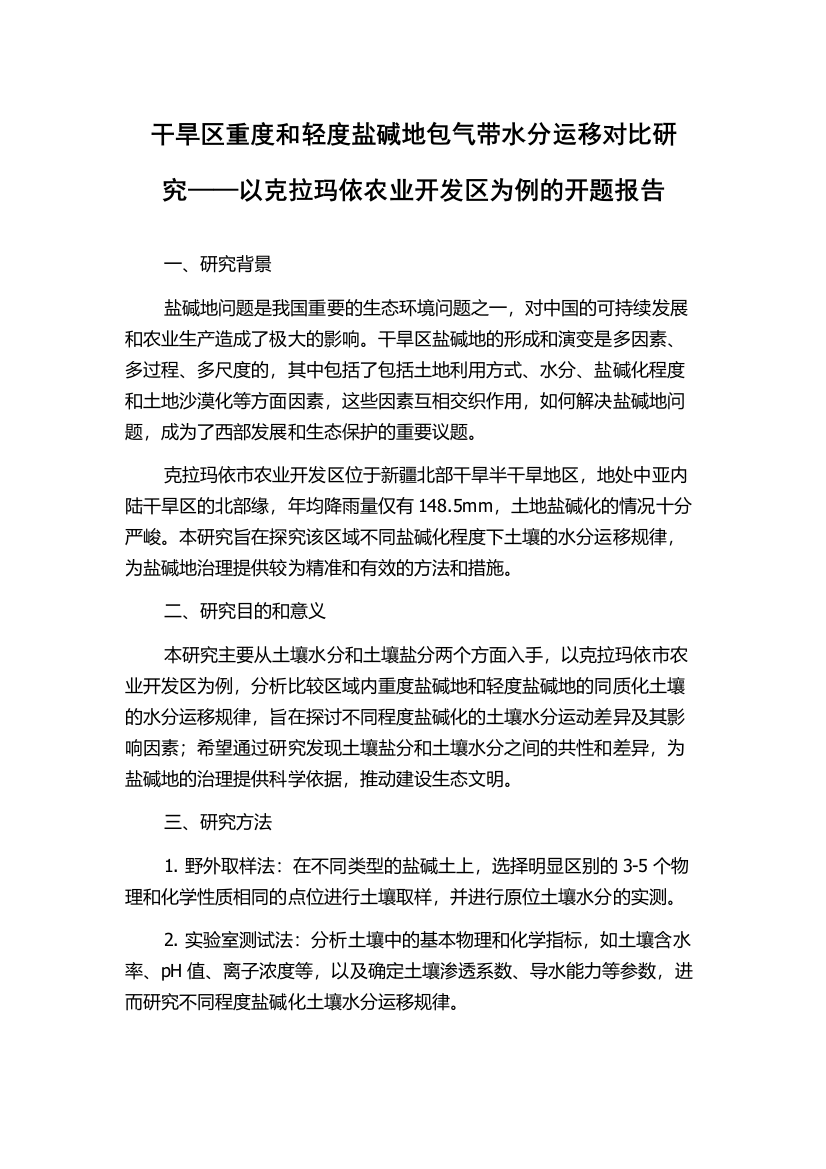 干旱区重度和轻度盐碱地包气带水分运移对比研究——以克拉玛依农业开发区为例的开题报告

一、研究背景

盐碱地问题是我国重要的生态环境问题之一，对中国的可持续发展和农业生产造成了极大的影响。干旱区盐碱地的形成和演变是多因素、多过程、多尺度的，其中包括了包括土地利用方式、水分、盐碱化程度和土地沙漠化等方面因素，这些因素互相交织作用，如何解决盐碱地问题，成为了西部发展和生态保护的重要议题。

克拉玛依市农业开发区位于新疆北部干旱半干旱地区，地处中亚内陆干旱区的北部缘，年均降雨量仅有 148.5mm，土地盐碱化的情况十分严峻。本研究旨在探究该区域不同盐碱化程度下土壤的水分运移规律，为盐碱地治理提供较为精准和有效的方法和措施。

二、研究目的和意义

本研究主要从土壤水分和土壤盐分两个方面入手，以克拉玛依市农业开发区为例，分析比较区域内重度盐碱地和轻度盐碱地的同质化土壤的水分运移规律，旨在探讨不同程度盐碱化的土壤水分运动差异及其影响因素；希望通过研究发现土壤盐分和土壤水分之间的共性和差异，为盐碱地的治理提供科学依据，推动建设生态文明。

三、研究方法

1. 野外取样法：在不同类型的盐碱土上，选择明显区别的 3-5 个物理和化学性质相同的点位进行土壤取样，并进行原位土壤水分的实测。

2. 实验室测试法：分析土壤中的基本物理和化学指标，如土壤含水率、pH 值、离子浓度等，以及确定土壤渗透系数、导水能力等参数，进而研究不同程度盐碱化土壤水分运移规律。